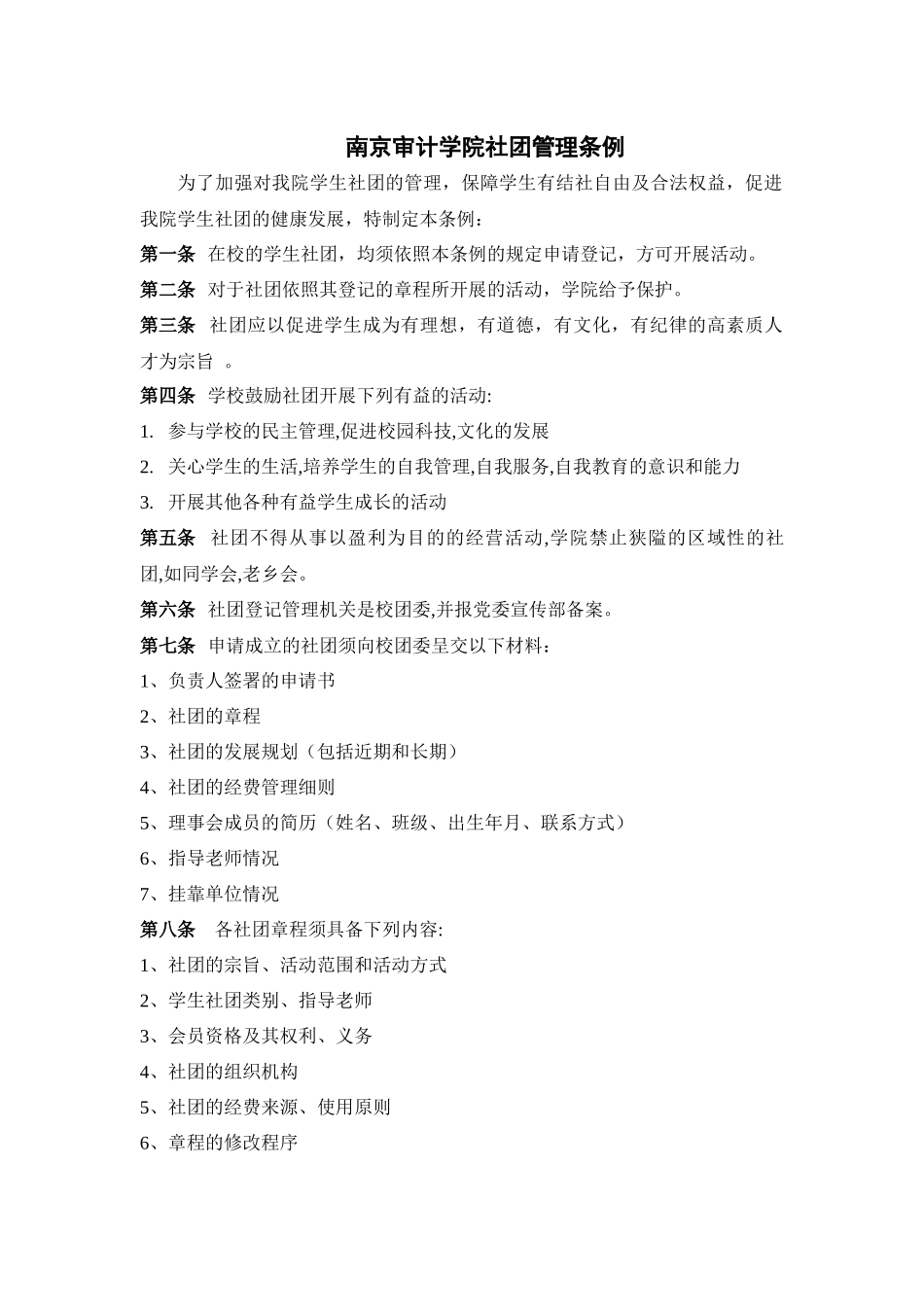 南京审计学院社团管理条例

为了加强对我院学生社团的管理，保障学生有结社自由及合法权益，促进我院学生社团的健康发展，特制定本条例：

第一条 在校的学生社团，均须依照本条例的规定申请登记，方可开展活动。

第二条 对于社团依照其登记的章程所开展的活动，学院给予保护。

第三条 社团应以促进学生成为有理想，有道德，有文化，有纪律的高素质人才为宗旨 。

第四条 学校鼓励社团开展下列有益的活动:

1. 参与学校的民主管理,促进校园科技,文化的发展

2. 关心学生的生活,培养学生的自我管理,自我服务,自我教育的意识和能力

3. 开展其他各种有益学生成长的活动

第五条 社团不得从事以盈利为目的的经营活动,学院禁止狭隘的区域性的社团,如同学会,老乡会。

第六条 社团登记管理机关是校团委,并报党委宣传部备案。

第七条 申请成立的社团须向校团委呈交以下材料：

1、负责人签署的申请书

2、社团的章程

3、社团的发展规划（包括近期和长期）

4、社团的经费管理细则

5、理事会成员的简历（姓名、班级、出生年月、联系方式）

6、指导老师情况

7、挂靠单位情况

第八条 各社团章程须具备下列内容:

1、社团的宗旨、活动范围和活动方式

2、学生社团类别、指导老师

3、会员资格及其权利、义务

4、社团的组织机构

5、社团的经费来源、使用原则

6、章程的修改程序